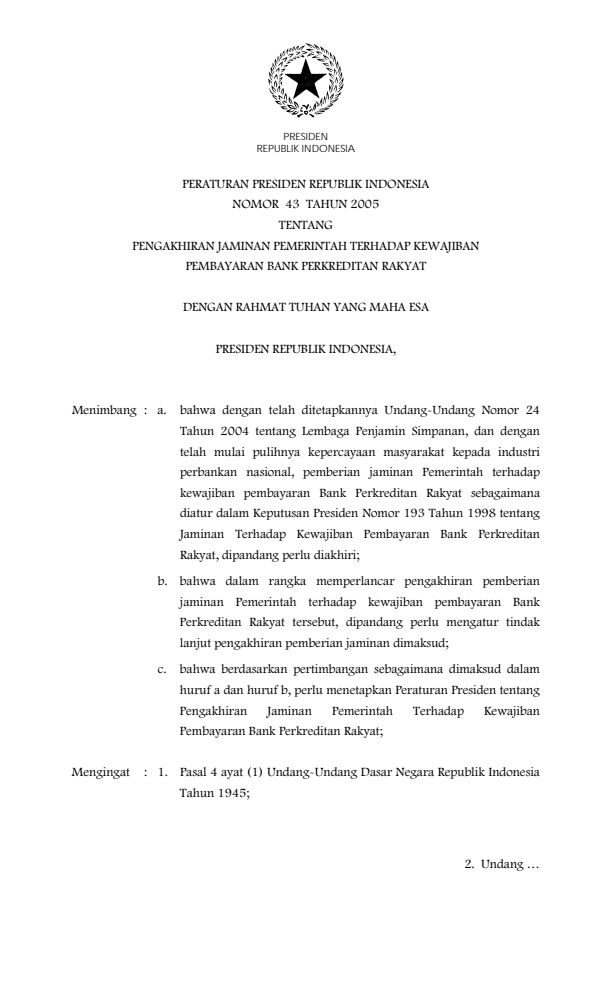 PRESIDEN
REPUBLIK INDONESIA

PERATURAN PRESIDEN REPUBLIK INDONESIA
NOMOR 43 TAHUN 2005
TENTANG
PENGAKHIRAN JAMINAN PEMERINTAH TERHADAP KEWAJIBAN PEMBAYARAN BANK PERKREDITAN RAKYAT

DENGAN RAHMAT TUHAN YANG MAHA ESA

PRESIDEN REPUBLIK INDONESIA,

Menimbang : a. bahwa dengan telah ditetapkannya Undang-Undang Nomor 24 Tahun 2004 tentang Lembaga Penjamin Simpanan, dan dengan telah mulai pulihnya kepercayaan masyarakat kepada industri perbankan nasional, pemberian jaminan Pemerintah terhadap kewajiban pembayaran Bank Perkreditan Rakyat sebagaimana diatur dalam Keputusan Presiden Nomor 193 Tahun 1998 tentang Jaminan Terhadap Kewajiban Pembayaran Bank Perkreditan Rakyat, dipandang perlu diakhiri;

b. bahwa dalam rangka memperlancar pengakhiran pemberian jaminan Pemerintah terhadap kewajiban pembayaran Bank Perkreditan Rakyat tersebut, dipandang perlu mengatur tindak lanjut pengakhiran pemberian jaminan dimaksud;

c. bahwa berdasarkan pertimbangan sebagaimana dimaksud dalam huruf a dan huruf b, perlu menetapkan Peraturan Presiden tentang Pengakhiran Jaminan Pemerintah Terhadap Kewajiban Pembayaran Bank Perkreditan Rakyat;

Mengingat : 1. Pasal 4 ayat (1) Undang-Undang Dasar Negara Republik Indonesia Tahun 1945;

2. Undang ...